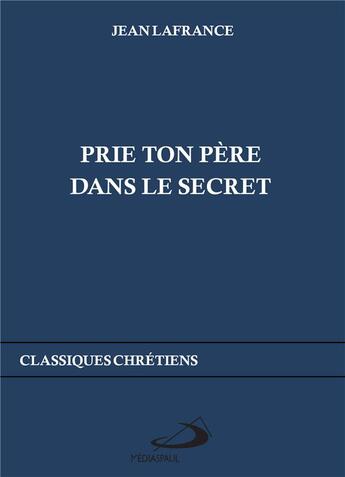 JEAN LAFRANCE

PRIE TON PÈRE
DANS LE SECRET

CLASSIQUES CHRÉTIENS

MÉDIASPAUL